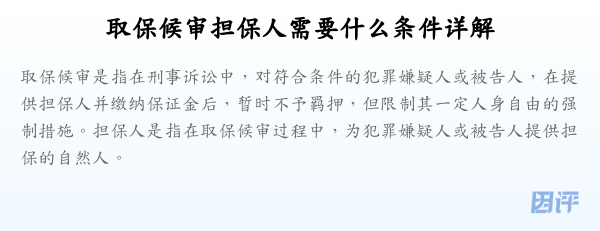 取保候审担保人需要什么条件详解

取保候审是指在刑事诉讼中，对符合条件的犯罪嫌疑人或被告人，在提供担保人并缴纳保证金后，暂时不予羁押，但限制其一定人身自由的强制措施。担保人是指在取保候审过程中，为犯罪嫌疑人或被告人提供担保的自然人。

因评